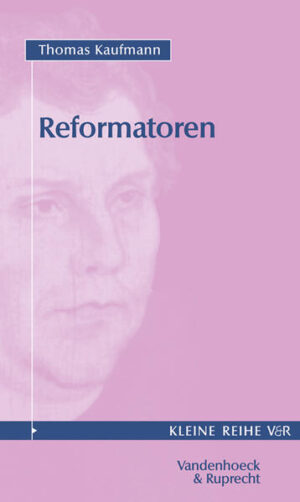 Thomas Kaufmann

Reformatoren

KLEINE REIHE V&R

Vandenhoeck
& Ruprecht